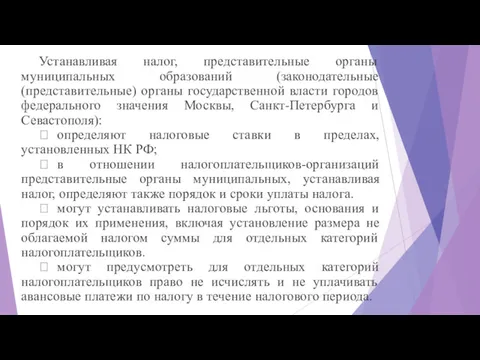 Устанавливая налог, представительные органы муниципальных образований (законодательные (представительные) органы государственной власти городов федерального значения Москвы, Санкт-Петербурга и Севастополя):

 определяют налоговые ставки в пределах, установленных НК РФ;

 в отношении налогоплательщиков-организаций представительные органы муниципальных, устанавливая налог, определяют также порядок и сроки уплаты налога.

 могут устанавливать налоговые льготы, основания и порядок их применения, включая установление размера не облагаемой налогом суммы для отдельных категорий налогоплательщиков.

 могут предусмотреть для отдельных категорий налогоплательщиков право не исчислять и не уплачивать авансовые платежи по налогу в течение налогового периода.